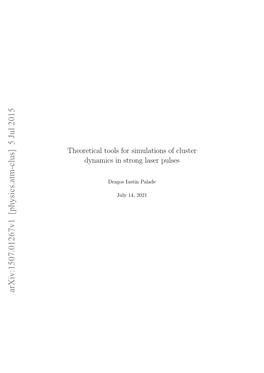 arXiv:1507.01267v1 [physics.atm-clus] 5 Jul 2015

Theoretical tools for simulations of cluster dynamics in strong laser pulses

Dragos Iustin Palade

July 14, 2021